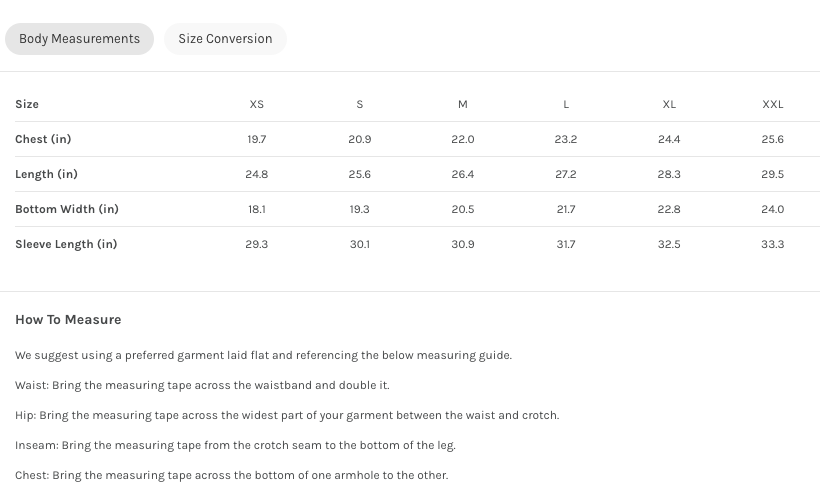 Body Measurements Size Conversion

| Size | XS | S | M | L | XL | XXL |
|---|---|---|---|---|---|---|
| Chest (in) | 19.7 | 20.9 | 22.0 | 23.2 | 24.4 | 25.6 |
| Length (in) | 24.8 | 25.6 | 26.4 | 27.2 | 28.3 | 29.5 |
| Bottom Width (in) | 18.1 | 19.3 | 20.5 | 21.7 | 22.8 | 24.0 |
| Sleeve Length (in) | 29.3 | 30.1 | 30.9 | 31.7 | 32.5 | 33.3 |

How To Measure

We suggest using a preferred garment laid flat and referencing the below measuring guide.

Waist: Bring the measuring tape across the waistband and double it.

Hip: Bring the measuring tape across the widest part of your garment between the waist and crotch.

Inseam: Bring the measuring tape from the crotch seam to the bottom of the leg.

Chest: Bring the measuring tape across the bottom of one armhole to the other.